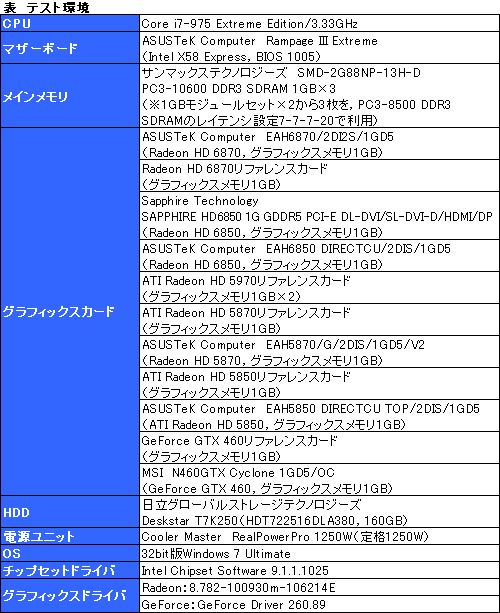 表 テスト環境

| | |
|---|---|
| CPU | Core i7-975 Extreme Edition/3.33GHz |
| マザーボード | ASUSTeK Computer Rampage Ⅲ Extreme（Intel X58 Express，BIOS 1005） |
| メインメモリ | サンマックステクノロジーズ SMD-2G88NP-13H-D PC3-10600 DDR3 SDRAM 1GB×3（※1GBモジュールセット×2から3枚を，PC3-8500 DDR3 SDRAMのレイテンシ設定7-7-7-20で利用） |
| グラフィックスカード | ASUSTeK Computer EAH6870/2DI2S/1GD5（Radeon HD 6870，グラフィックスメモリ1GB） |
| | Radeon HD 6870リファレンスカード（グラフィックスメモリ1GB） |
| | Sapphire Technology SAPPHIRE HD6850 1G GDDR5 PCI-E DL-DVI/SL-DVI-D/HDMI/DP（Radeon HD 6850，グラフィックスメモリ1GB） |
| | ASUSTeK Computer EAH6850 DIRECTCU/2DIS/1GD5（Radeon HD 6850，グラフィックスメモリ1GB） |
| | ATI Radeon HD 5970リファレンスカード（グラフィックスメモリ1GB×2） |
| | ATI Radeon HD 5870リファレンスカード（グラフィックスメモリ1GB） |
| | ASUSTeK Computer EAH5870/G/2DIS/1GD5/V2（Radeon HD 5870，グラフィックスメモリ1GB） |
| | ATI Radeon HD 5850リファレンスカード（グラフィックスメモリ1GB） |
| | ASUSTeK Computer EAH5850 DIRECTCU TOP/2DIS/1GD5（ATI Radeon HD 5850，グラフィックスメモリ1GB） |
| | GeForce GTX 460リファレンスカード（グラフィックスメモリ1GB） |
| | MSI N460GTX Cyclone 1GD5/OC（GeForce GTX 460，グラフィックスメモリ1GB） |
| HDD | 日立グローバルストレージテクノロジーズ Deskstar T7K250（HDT722516DLA380，160GB） |
| 電源ユニット | Cooler Master RealPowerPro 1250W（定格1250W） |
| OS | 32bit版Windows 7 Ultimate |
| チップセットドライバ | Intel Chipset Software 9.1.1.1025 |
| グラフィックスドライバ | Radeon：8.782-100930m-106214E |
| | GeForce：GeForce Driver 260.89 |